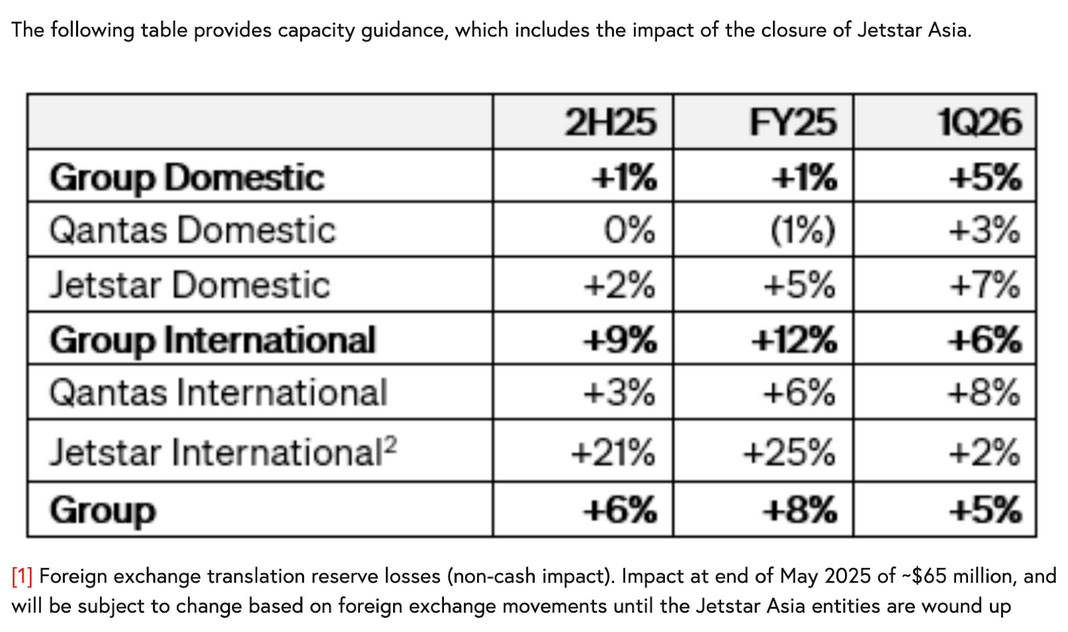 The following table provides capacity guidance, which includes the impact of the closure of Jetstar Asia.

| | 2H25 | FY25 | 1Q26 |
|---|---|---|---|
| **Group Domestic** | **+1%** | **+1%** | **+5%** |
| Qantas Domestic | 0% | (1%) | +3% |
| Jetstar Domestic | +2% | +5% | +7% |
| **Group International** | **+9%** | **+12%** | **+6%** |
| Qantas International | +3% | +6% | +8% |
| Jetstar International$^2$ | +21% | +25% | +2% |
| **Group** | **+6%** | **+8%** | **+5%** |

[1] Foreign exchange translation reserve losses (non-cash impact). Impact at end of May 2025 of ~$65 million, and will be subject to change based on foreign exchange movements until the Jetstar Asia entities are wound up